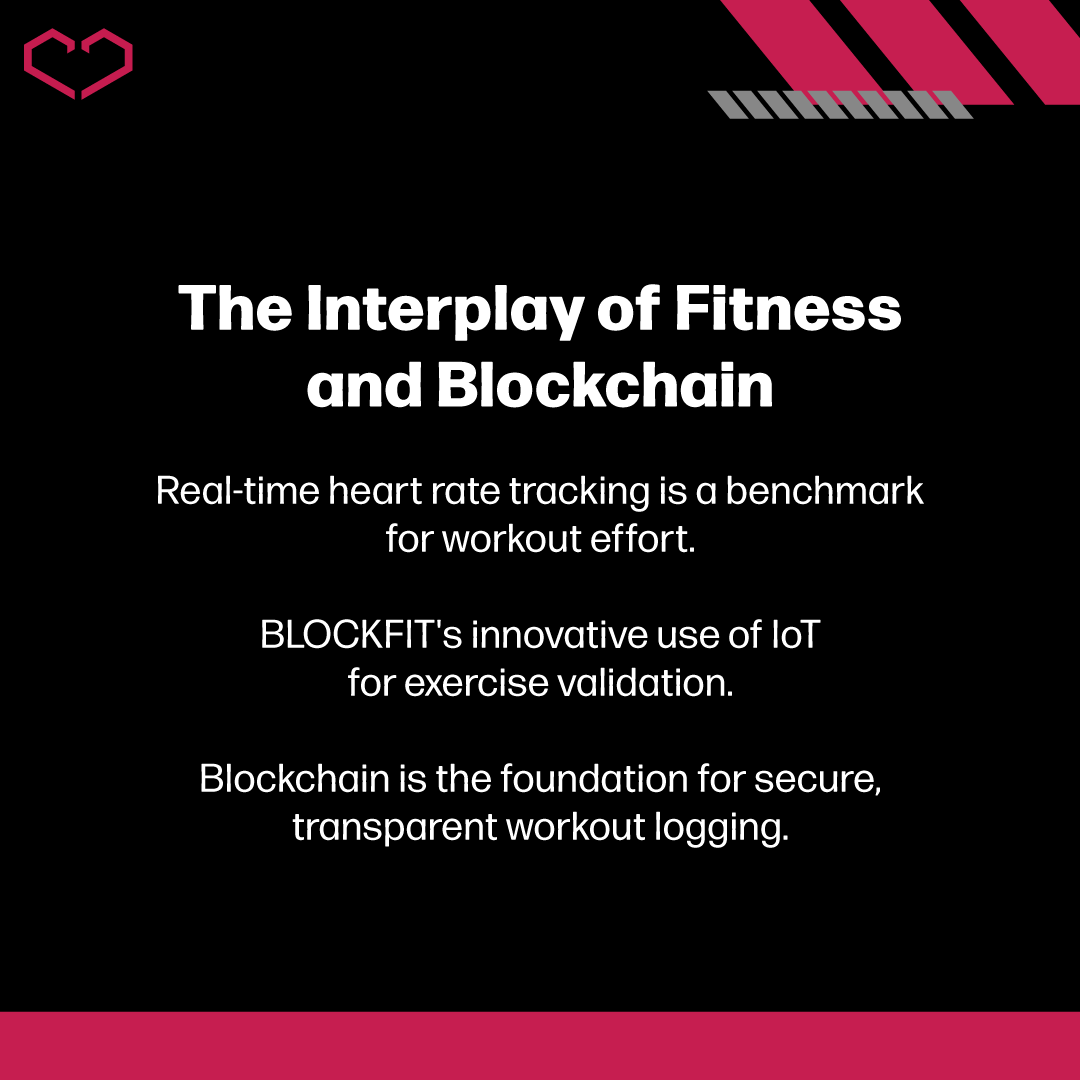 The Interplay of Fitness and Blockchain

Real-time heart rate tracking is a benchmark for workout effort.

BLOCKFIT's innovative use of IoT for exercise validation.

Blockchain is the foundation for secure, transparent workout logging.